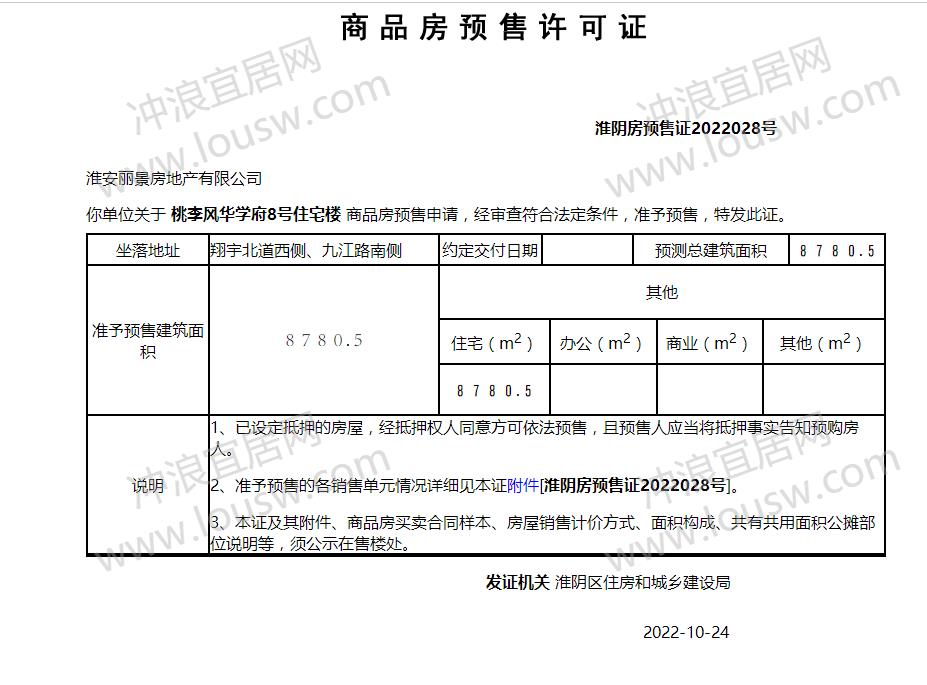 商品房预售许可证

淮阴房预售证2022028号

淮安丽景房地产有限公司

你单位关于 桃李风华学府8号住宅楼 商品房预售申请，经审查符合法定条件，准予预售，特发此证。

| 坐落地址 | 翔宇北道西侧、九江路南侧 | 约定交付日期 | | 预测总建筑面积 | 8780.5 |
|---|---|---|---|---|---|
| 准予预售建筑面积 | 8780.5 | 其他 | | | |
| | | 住宅（$m^2$） | 办公（$m^2$） | 商业（$m^2$） | 其他（$m^2$） |
| | | 8780.5 | | | |
| 说明 | 1、已设定抵押的房屋，经抵押权人同意方可依法预售，且预售人应当将抵押事实告知预购房人。 2、准予预售的各销售单元情况详细见本证附件[淮阴房预售证2022028号]。 3、本证及其附件、商品房买卖合同样本、房屋销售计价方式、面积构成、共有共用面积公摊部位说明等，须公示在售楼处。 | | | | |

发证机关 淮阴区住房和城乡建设局

2022-10-24

冲浪宜居网
www.lousw.com